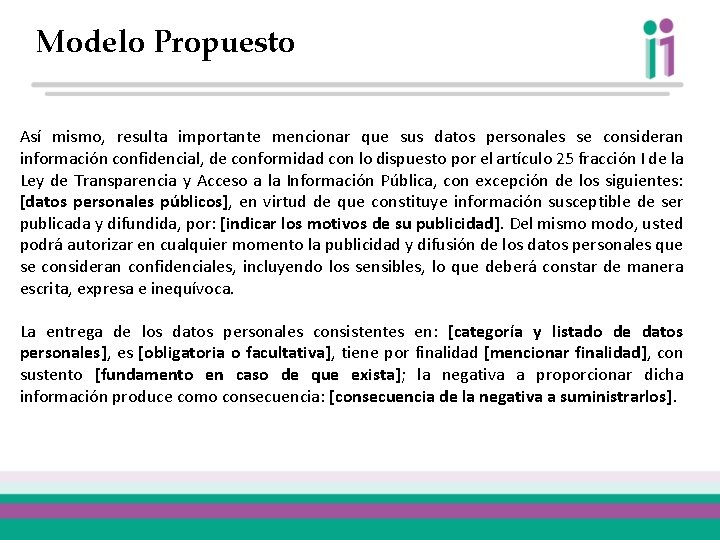 Modelo Propuesto

Así mismo, resulta importante mencionar que sus datos personales se consideran información confidencial, de conformidad con lo dispuesto por el artículo 25 fracción I de la Ley de Transparencia y Acceso a la Información Pública, con excepción de los siguientes: [datos personales públicos], en virtud de que constituye información susceptible de ser publicada y difundida, por: [indicar los motivos de su publicidad]. Del mismo modo, usted podrá autorizar en cualquier momento la publicidad y difusión de los datos personales que se consideran confidenciales, incluyendo los sensibles, lo que deberá constar de manera escrita, expresa e inequívoca.

La entrega de los datos personales consistentes en: [categoría y listado de datos personales], es [obligatoria o facultativa], tiene por finalidad [mencionar finalidad], con sustento [fundamento en caso de que exista]; la negativa a proporcionar dicha información produce como consecuencia: [consecuencia de la negativa a suministrarlos].